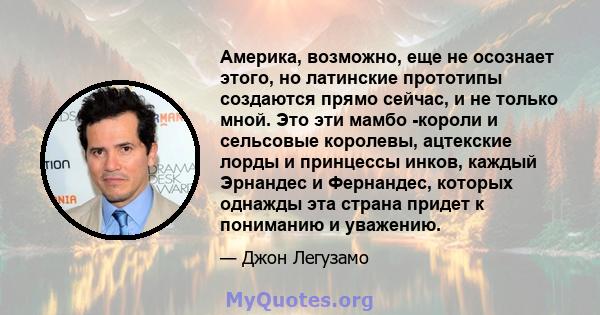 Америка, возможно, еще не осознает этого, но латинские прототипы создаются прямо сейчас, и не только мной. Это эти мамбо -короли и сельсовые королевы, ацтекские лорды и принцессы инков, каждый Эрнандес и Фернандес, которых однажды эта страна придет к пониманию и уважению.

— Джон Легузамо

MyQuotes.org